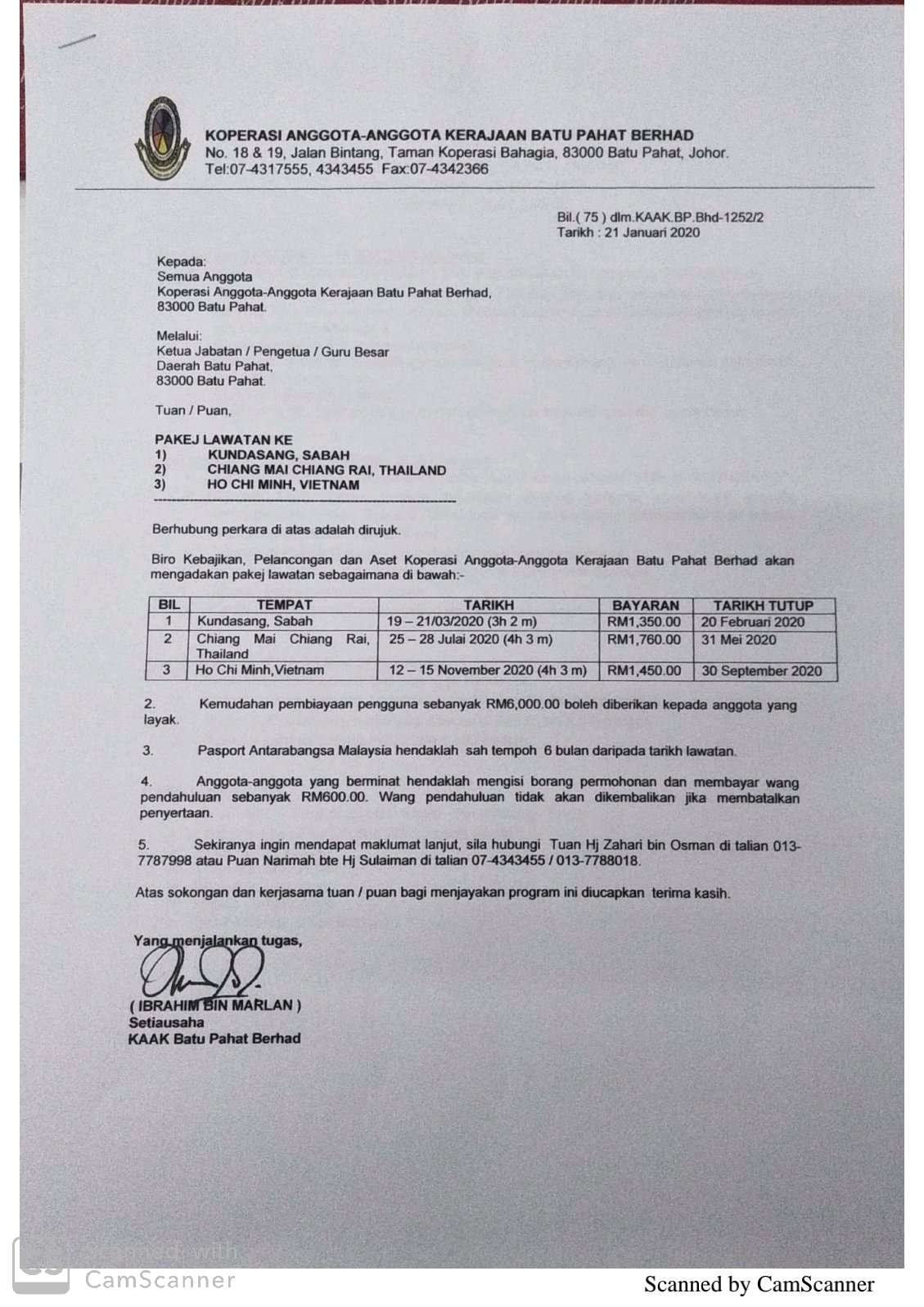 KOPERASI ANGGOTA-ANGGOTA KERAJAAN BATU PAHAT BERHAD
No. 18 & 19, Jalan Bintang, Taman Koperasi Bahagia, 83000 Batu Pahat, Johor.
Tel:07-4317555, 4343455 Fax:07-4342366

Bil.( 75 ) dlm.KAAK.BP.Bhd-1252/2
Tarikh : 21 Januari 2020

Kepada:
Semua Anggota
Koperasi Anggota-Anggota Kerajaan Batu Pahat Berhad,
83000 Batu Pahat.

Melalui:
Ketua Jabatan / Pengetua / Guru Besar
Daerah Batu Pahat,
83000 Batu Pahat.

Tuan / Puan,

PAKEJ LAWATAN KE
1) KUNDASANG, SABAH
2) CHIANG MAI CHIANG RAI, THAILAND
3) HO CHI MINH, VIETNAM

Berhubung perkara di atas adalah dirujuk.

Biro Kebajikan, Pelancongan dan Aset Koperasi Anggota-Anggota Kerajaan Batu Pahat Berhad akan mengadakan pakej lawatan sebagaimana di bawah:-

| BIL | TEMPAT | TARIKH | BAYARAN | TARIKH TUTUP |
|---|---|---|---|---|
| 1 | Kundasang, Sabah | 19 – 21/03/2020 (3h 2 m) | RM1,350.00 | 20 Februari 2020 |
| 2 | Chiang Mai Chiang Rai, Thailand | 25 – 28 Julai 2020 (4h 3 m) | RM1,760.00 | 31 Mei 2020 |
| 3 | Ho Chi Minh,Vietnam | 12 – 15 November 2020 (4h 3 m) | RM1,450.00 | 30 September 2020 |

2. Kemudahan pembiayaan pengguna sebanyak RM6,000.00 boleh diberikan kepada anggota yang layak.

3. Pasport Antarabangsa Malaysia hendaklah sah tempoh 6 bulan daripada tarikh lawatan.

4. Anggota-anggota yang berminat hendaklah mengisi borang permohonan dan membayar wang pendahuluan sebanyak RM600.00. Wang pendahuluan tidak akan dikembalikan jika membatalkan penyertaan.

5. Sekiranya ingin mendapat maklumat lanjut, sila hubungi Tuan Hj Zahari bin Osman di talian 013-7787998 atau Puan Narimah bte Hj Sulaiman di talian 07-4343455 / 013-7788018.

Atas sokongan dan kerjasama tuan / puan bagi menjayakan program ini diucapkan terima kasih.

Yang menjalankan tugas,

( IBRAHIM BIN MARLAN )
Setiausaha
KAAK Batu Pahat Berhad

Scanned with
CamScanner

Scanned by CamScanner